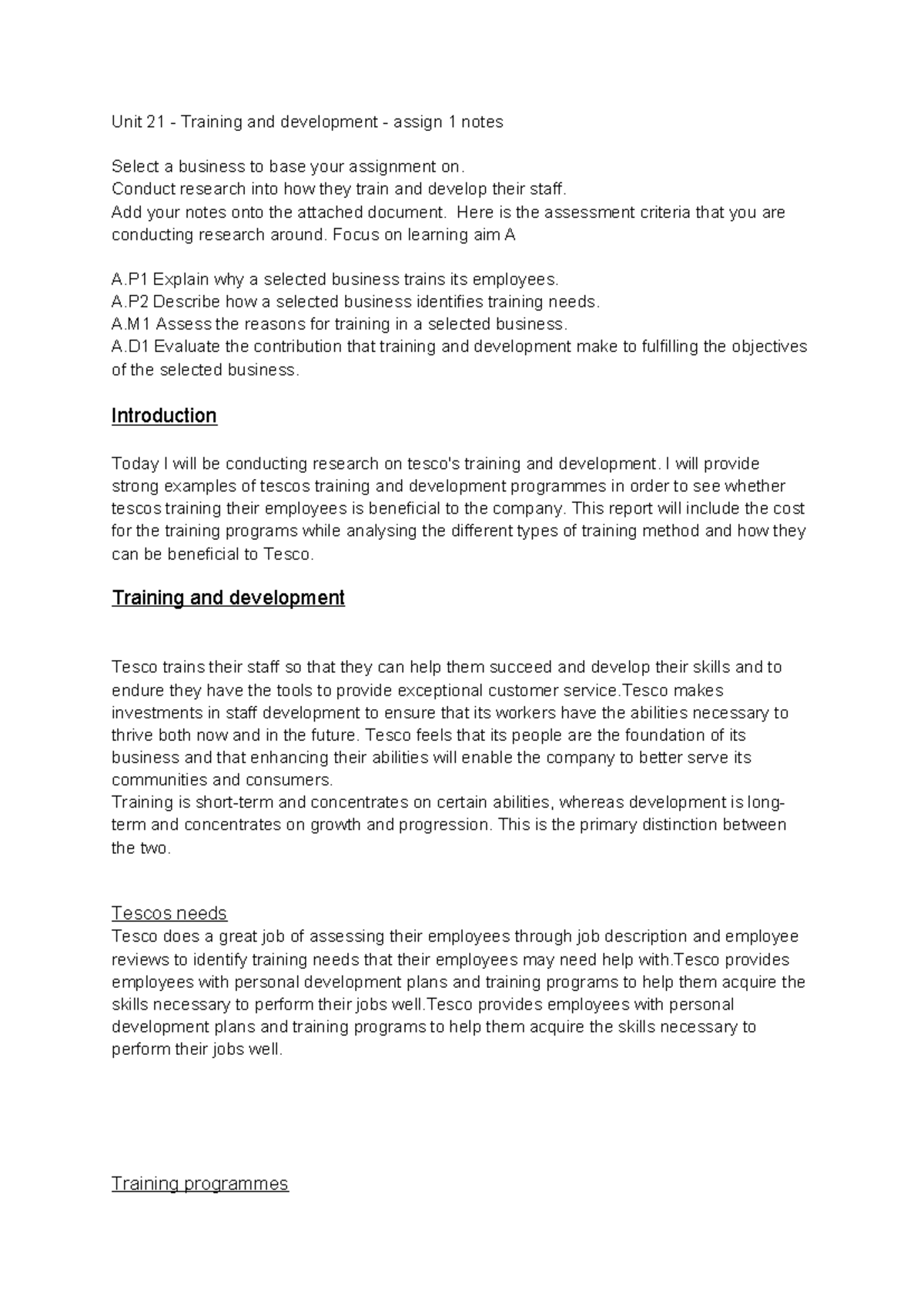 Unit 21 - Training and development - assign 1 notes

Select a business to base your assignment on.
Conduct research into how they train and develop their staff.
Add your notes onto the attached document. Here is the assessment criteria that you are conducting research around. Focus on learning aim A

A.P1 Explain why a selected business trains its employees.
A.P2 Describe how a selected business identifies training needs.
A.M1 Assess the reasons for training in a selected business.
A.D1 Evaluate the contribution that training and development make to fulfilling the objectives of the selected business.

Introduction

Today I will be conducting research on tesco's training and development. I will provide strong examples of tescos training and development programmes in order to see whether tescos training their employees is beneficial to the company. This report will include the cost for the training programs while analysing the different types of training method and how they can be beneficial to Tesco.

Training and development

Tesco trains their staff so that they can help them succeed and develop their skills and to endure they have the tools to provide exceptional customer service.Tesco makes investments in staff development to ensure that its workers have the abilities necessary to thrive both now and in the future. Tesco feels that its people are the foundation of its business and that enhancing their abilities will enable the company to better serve its communities and consumers.
Training is short-term and concentrates on certain abilities, whereas development is long-term and concentrates on growth and progression. This is the primary distinction between the two.

Tescos needs
Tesco does a great job of assessing their employees through job description and employee reviews to identify training needs that their employees may need help with.Tesco provides employees with personal development plans and training programs to help them acquire the skills necessary to perform their jobs well.Tesco provides employees with personal development plans and training programs to help them acquire the skills necessary to perform their jobs well.

Training programmes